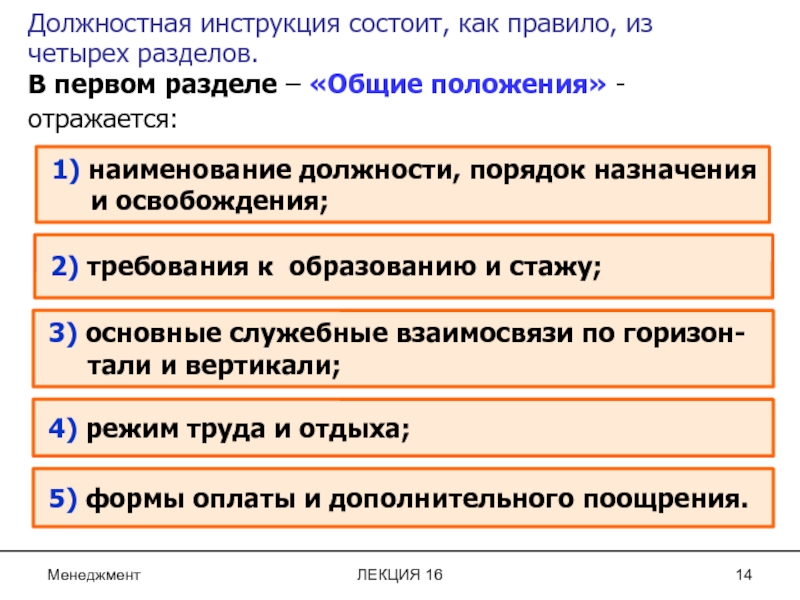 Должностная инструкция состоит, как правило, из четырех разделов.
В первом разделе – «Общие положения» - отражается:

1) наименование должности, порядок назначения и освобождения;

2) требования к образованию и стажу;

3) основные служебные взаимосвязи по горизонтали и вертикали;

4) режим труда и отдыха;

5) формы оплаты и дополнительного поощрения.

Менеджмент

ЛЕКЦИЯ 16

14